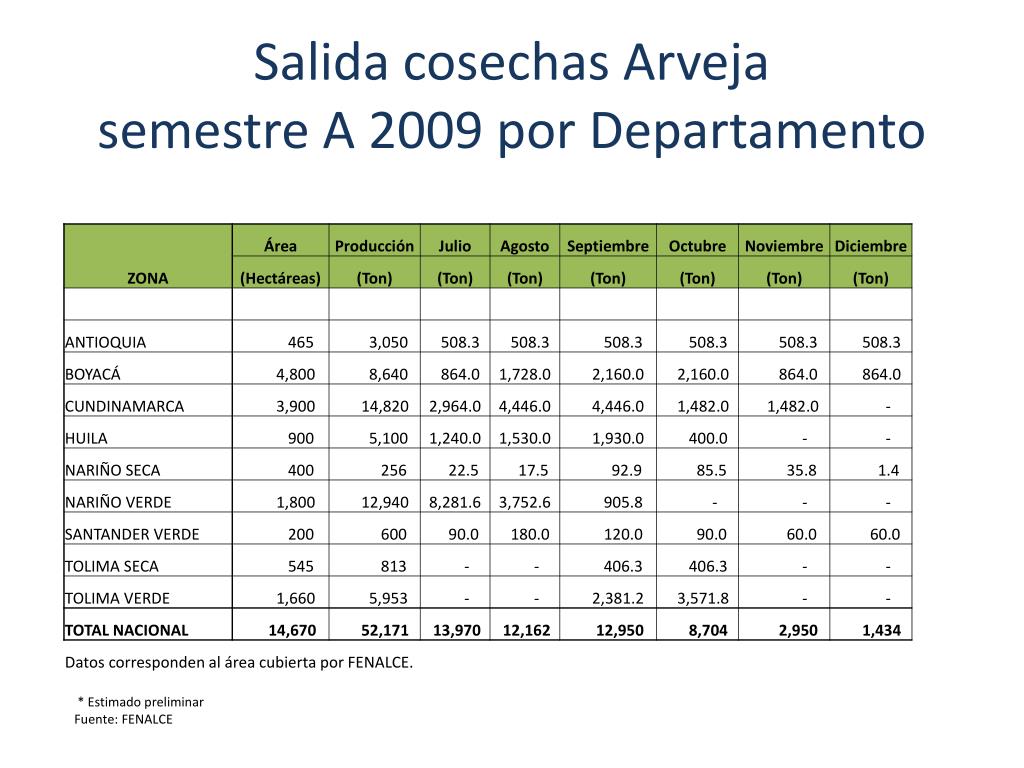 Salida cosechas Arveja
semestre A 2009 por Departamento

| ZONA | Área (Hectáreas) | Producción (Ton) | Julio (Ton) | Agosto (Ton) | Septiembre (Ton) | Octubre (Ton) | Noviembre (Ton) | Diciembre (Ton) |
|---|---|---|---|---|---|---|---|---|
| | | | | | | | | |
| ANTIOQUIA | 465 | 3,050 | 508.3 | 508.3 | 508.3 | 508.3 | 508.3 | 508.3 |
| BOYACÁ | 4,800 | 8,640 | 864.0 | 1,728.0 | 2,160.0 | 2,160.0 | 864.0 | 864.0 |
| CUNDINAMARCA | 3,900 | 14,820 | 2,964.0 | 4,446.0 | 4,446.0 | 1,482.0 | 1,482.0 | - |
| HUILA | 900 | 5,100 | 1,240.0 | 1,530.0 | 1,930.0 | 400.0 | - | - |
| NARIÑO SECA | 400 | 256 | 22.5 | 17.5 | 92.9 | 85.5 | 35.8 | 1.4 |
| NARIÑO VERDE | 1,800 | 12,940 | 8,281.6 | 3,752.6 | 905.8 | - | - | - |
| SANTANDER VERDE | 200 | 600 | 90.0 | 180.0 | 120.0 | 90.0 | 60.0 | 60.0 |
| TOLIMA SECA | 545 | 813 | - | - | 406.3 | 406.3 | - | - |
| TOLIMA VERDE | 1,660 | 5,953 | - | - | 2,381.2 | 3,571.8 | - | - |
| TOTAL NACIONAL | 14,670 | 52,171 | 13,970 | 12,162 | 12,950 | 8,704 | 2,950 | 1,434 |

Datos corresponden al área cubierta por FENALCE.

* Estimado preliminar
Fuente: FENALCE